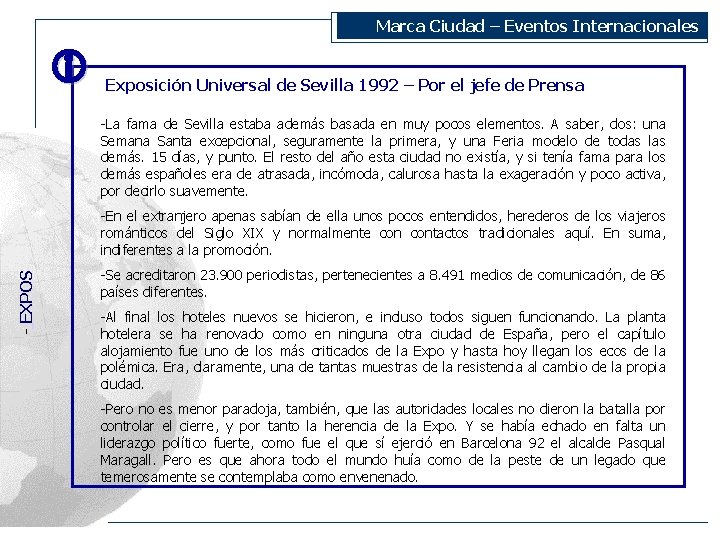 Marca Ciudad – Eventos Internacionales

Exposición Universal de Sevilla 1992 – Por el jefe de Prensa

-La fama de Sevilla estaba además basada en muy pocos elementos. A saber, dos: una Semana Santa excepcional, seguramente la primera, y una Feria modelo de todas las demás. 15 días, y punto. El resto del año esta ciudad no existía, y si tenía fama para los demás españoles era de atrasada, incómoda, calurosa hasta la exageración y poco activa, por decirlo suavemente.

-En el extranjero apenas sabían de ella unos pocos entendidos, herederos de los viajeros románticos del Siglo XIX y normalmente con contactos tradicionales aquí. En suma, indiferentes a la promoción.

-Se acreditaron 23.900 periodistas, pertenecientes a 8.491 medios de comunicación, de 86 países diferentes.

-Al final los hoteles nuevos se hicieron, e incluso todos siguen funcionando. La planta hotelera se ha renovado como en ninguna otra ciudad de España, pero el capítulo alojamiento fue uno de los más criticados de la Expo y hasta hoy llegan los ecos de la polémica. Era, claramente, una de tantas muestras de la resistencia al cambio de la propia ciudad.

-Pero no es menor paradoja, también, que las autoridades locales no dieron la batalla por controlar el cierre, y por tanto la herencia de la Expo. Y se había echado en falta un liderazgo político fuerte, como fue el que sí ejerció en Barcelona 92 el alcalde Pasqual Maragall. Pero es que ahora todo el mundo huía como de la peste de un legado que temerosamente se contemplaba como envenenado.

- EXPOS